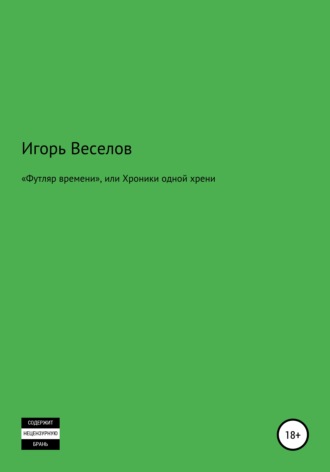 Игорь Веселов

«Футляр времени», или Хроники одной хрени

СОДЕРЖИТ
НЕЦЕНЗУРНУЮ
БРАНЬ

18+